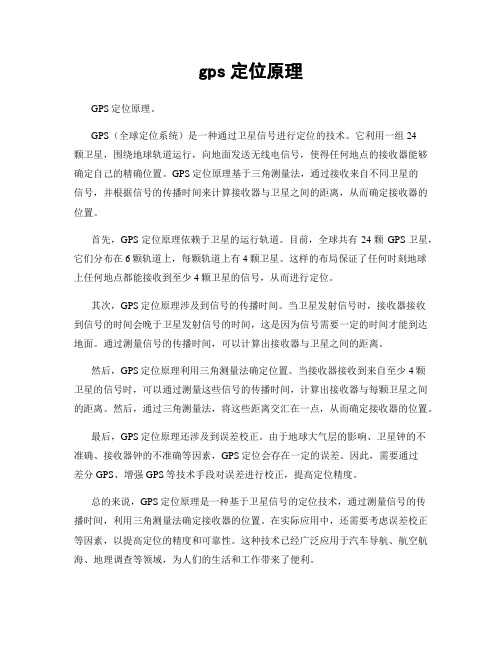 gps 定位原理

GPS 定位原理。

GPS（全球定位系统）是一种通过卫星信号进行定位的技术。它利用一组 24 颗卫星，围绕地球轨道运行，向地面发送无线电信号，使得任何地点的接收器能够确定自己的精确位置。GPS 定位原理基于三角测量法，通过接收来自不同卫星的信号，并根据信号的传播时间来计算接收器与卫星之间的距离，从而确定接收器的位置。

首先，GPS 定位原理依赖于卫星的运行轨道。目前，全球共有 24 颗 GPS 卫星，它们分布在 6 颗轨道上，每颗轨道上有 4 颗卫星。这样的布局保证了任何时刻地球上任何地点都能接收到至少 4 颗卫星的信号，从而进行定位。

其次，GPS 定位原理涉及到信号的传播时间。当卫星发射信号时，接收器接收到信号的时间会晚于卫星发射信号的时间，这是因为信号需要一定的时间才能到达地面。通过测量信号的传播时间，可以计算出接收器与卫星之间的距离。

然后，GPS 定位原理利用三角测量法确定位置。当接收器接收到来自至少 4 颗卫星的信号时，可以通过测量这些信号的传播时间，计算出接收器与每颗卫星之间的距离。然后，通过三角测量法，将这些距离交汇在一点，从而确定接收器的位置。

最后，GPS 定位原理还涉及到误差校正。由于地球大气层的影响、卫星钟的不准确、接收器钟的不准确等因素，GPS 定位会存在一定的误差。因此，需要通过差分 GPS、增强 GPS 等技术手段对误差进行校正，提高定位精度。

总的来说，GPS 定位原理是一种基于卫星信号的定位技术，通过测量信号的传播时间，利用三角测量法确定接收器的位置。在实际应用中，还需要考虑误差校正等因素，以提高定位的精度和可靠性。这种技术已经广泛应用于汽车导航、航空航海、地理调查等领域，为人们的生活和工作带来了便利。